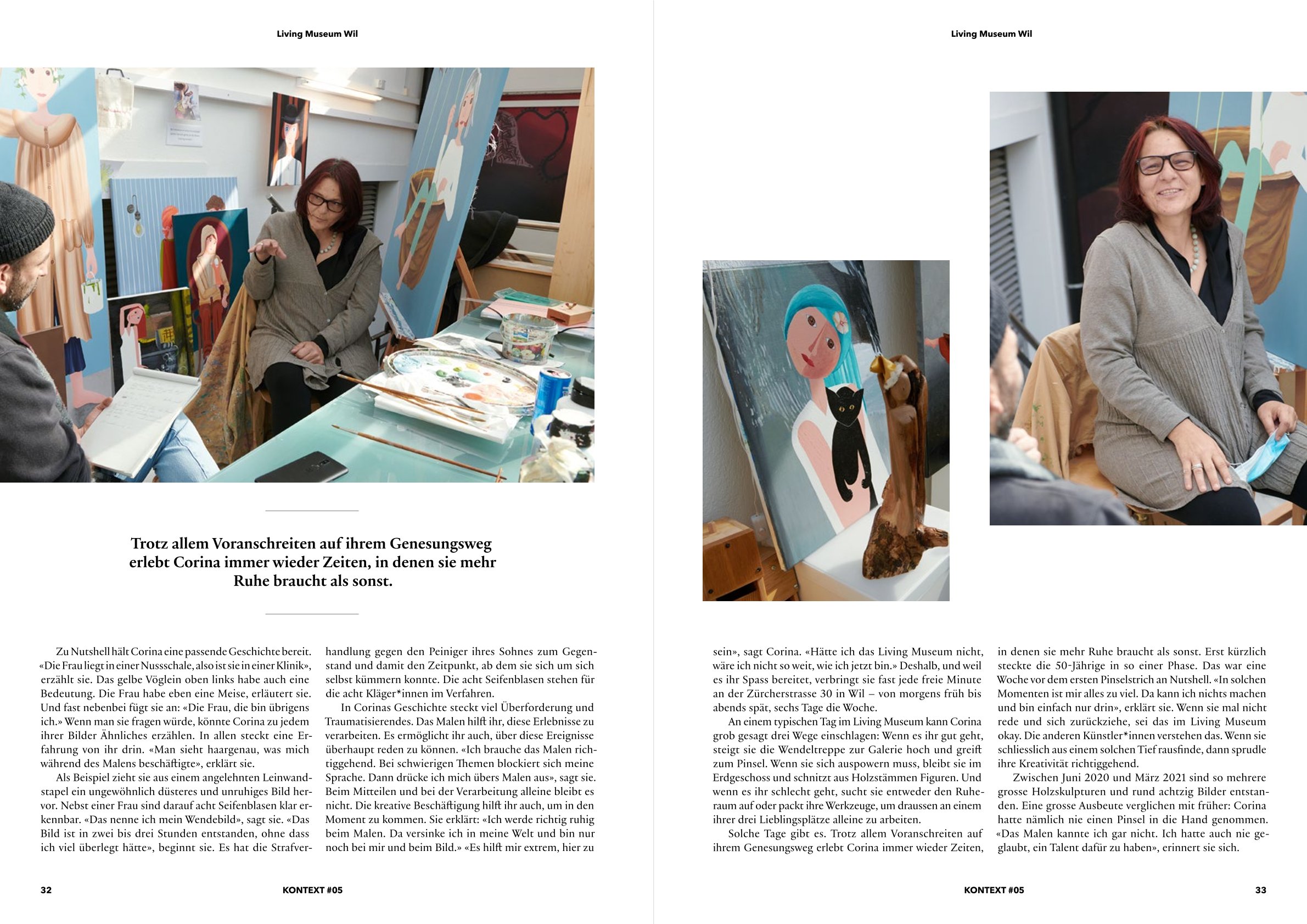 Living Museum Wil

Trotz allem Voranschreiten auf ihrem Genesungsweg erlebt Corina immer wieder Zeiten, in denen sie mehr Ruhe braucht als sonst.

Zu Nutshell hält Corina eine passende Geschichte bereit. «Die Frau liegt in einer Nussschale, also ist sie in einer Klinik», erzählt sie. Das gelbe Vöglein oben links habe auch eine Bedeutung. Die Frau habe eben eine Meise, erläutert sie. Und fast nebenbei fügt sie an: «Die Frau, die bin übrigens ich.» Wenn man sie fragen würde, könnte Corina zu jedem ihrer Bilder Ähnliches erzählen. In allen steckt eine Erfahrung von ihr drin. «Man sieht haargenau, was mich während des Malens beschäftigte», erklärt sie.

Als Beispiel zieht sie aus einem angelehnten Leinwandstapel ein ungewöhnlich düsteres und unruhiges Bild hervor. Nebst einer Frau sind darauf acht Seifenblasen klar erkennbar. «Das nenne ich mein Wendebild», sagt sie. «Das Bild ist in zwei bis drei Stunden entstanden, ohne dass ich viel überlegt hätte», beginnt sie. Es hat die Strafverhandlung gegen den Peiniger ihres Sohnes zum Gegenstand und damit den Zeitpunkt, ab dem sie sich um sich selbst kümmern konnte. Die acht Seifenblasen stehen für die acht Kläger*innen im Verfahren.

In Corinas Geschichte steckt viel Überforderung und Traumatisierendes. Das Malen hilft ihr, diese Erlebnisse zu verarbeiten. Es ermöglicht ihr auch, über diese Ereignisse überhaupt reden zu können. «Ich brauche das Malen richtiggehend. Bei schwierigen Themen blockiert sich meine Sprache. Dann drücke ich mich übers Malen aus», sagt sie. Beim Mitteilen und bei der Verarbeitung alleine bleibt es nicht. Die kreative Beschäftigung hilft ihr auch, um in den Moment zu kommen. Sie erklärt: «Ich werde richtig ruhig beim Malen. Da versinke ich in meine Welt und bin nur noch bei mir und beim Bild.» «Es hilft mir extrem, hier zu

32 KONTEXT #05

Living Museum Wil

sein», sagt Corina. «Hätte ich das Living Museum nicht, wäre ich nicht so weit, wie ich jetzt bin.» Deshalb, und weil es ihr Spass bereitet, verbringt sie fast jede freie Minute an der Zürcherstrasse 30 in Wil – von morgens früh bis abends spät, sechs Tage die Woche.

An einem typischen Tag im Living Museum kann Corina grob gesagt drei Wege einschlagen: Wenn es ihr gut geht, steigt sie die Wendeltreppe zur Galerie hoch und greift zum Pinsel. Wenn sie sich auspowern muss, bleibt sie im Erdgeschoss und schnitzt aus Holzstämmen Figuren. Und wenn es ihr schlecht geht, sucht sie entweder den Ruheraum auf oder packt ihre Werkzeuge, um draussen an einem ihrer drei Lieblingsplätze alleine zu arbeiten.

Solche Tage gibt es. Trotz allem Voranschreiten auf ihrem Genesungsweg erlebt Corina immer wieder Zeiten, in denen sie mehr Ruhe braucht als sonst. Erst kürzlich steckte die 50-Jährige in so einer Phase. Das war eine Woche vor dem ersten Pinselstrich an Nutshell. «In solchen Momenten ist mir alles zu viel. Da kann ich nichts machen und bin einfach nur drin», erklärt sie. Wenn sie mal nicht rede und sich zurückziehe, sei das im Living Museum okay. Die anderen Künstler*innen verstehen das. Wenn sie schliesslich aus einem solchen Tief rausfinde, dann sprudle ihre Kreativität richtiggehend.

Zwischen Juni 2020 und März 2021 sind so mehrere grosse Holzskulpturen und rund achtzig Bilder entstanden. Eine grosse Ausbeute verglichen mit früher: Corina hatte nämlich nie einen Pinsel in die Hand genommen. «Das Malen kannte ich gar nicht. Ich hatte auch nie geglaubt, ein Talent dafür zu haben», erinnert sie sich.

KONTEXT #05 33